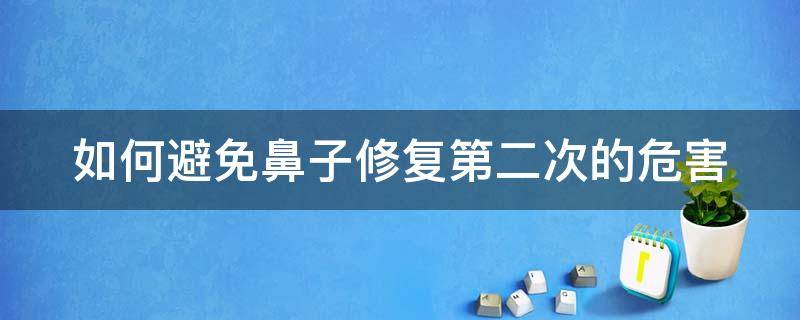 如何避免鼻子修复第二次的危害